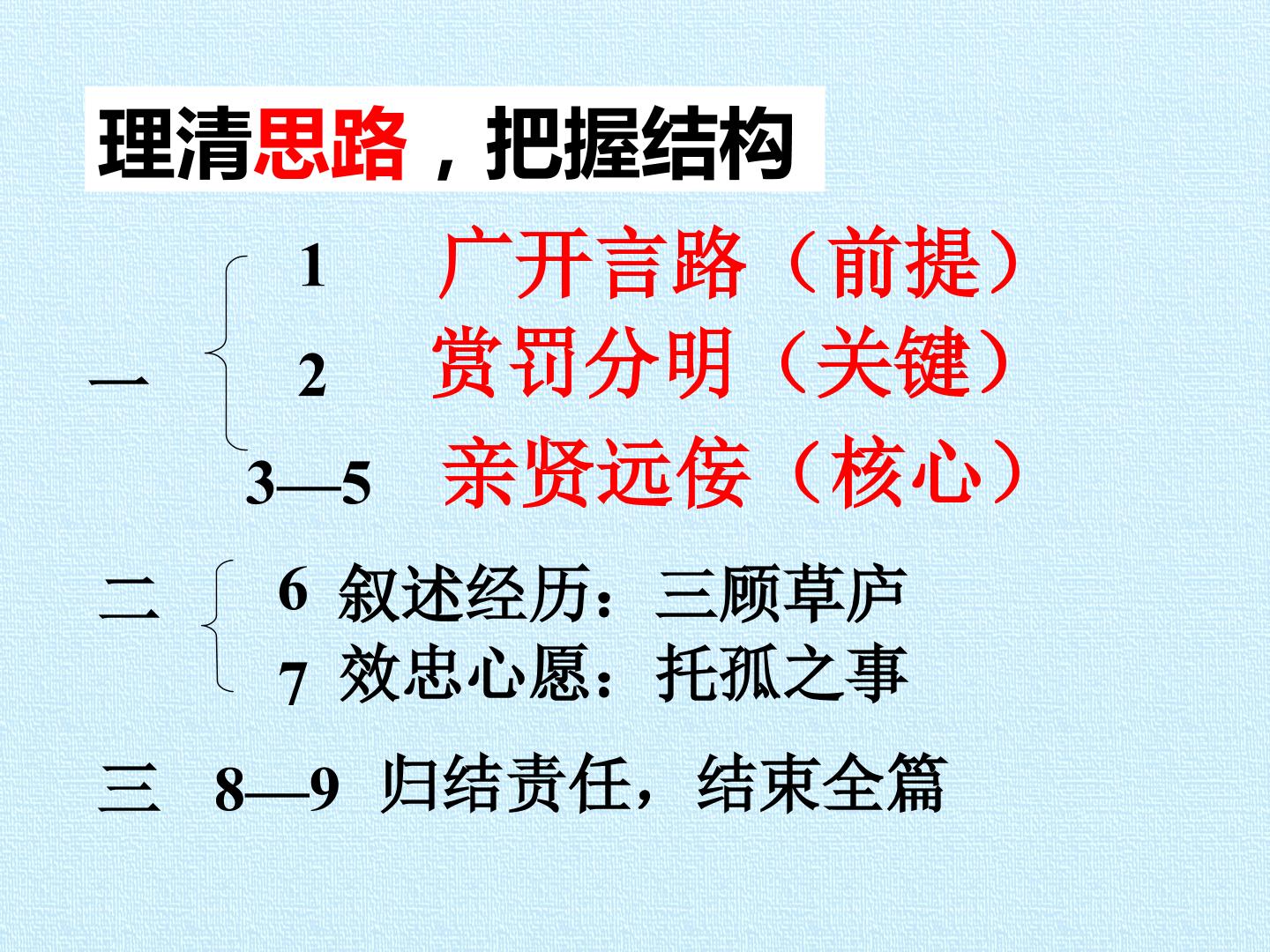 理清思路，把握结构

一
1 广开言路（前提）
2 赏罚分明（关键）
3—5 亲贤远佞（核心）

二
6 叙述经历：三顾草庐
7 效忠心愿：托孤之事

三 8—9 归结责任，结束全篇